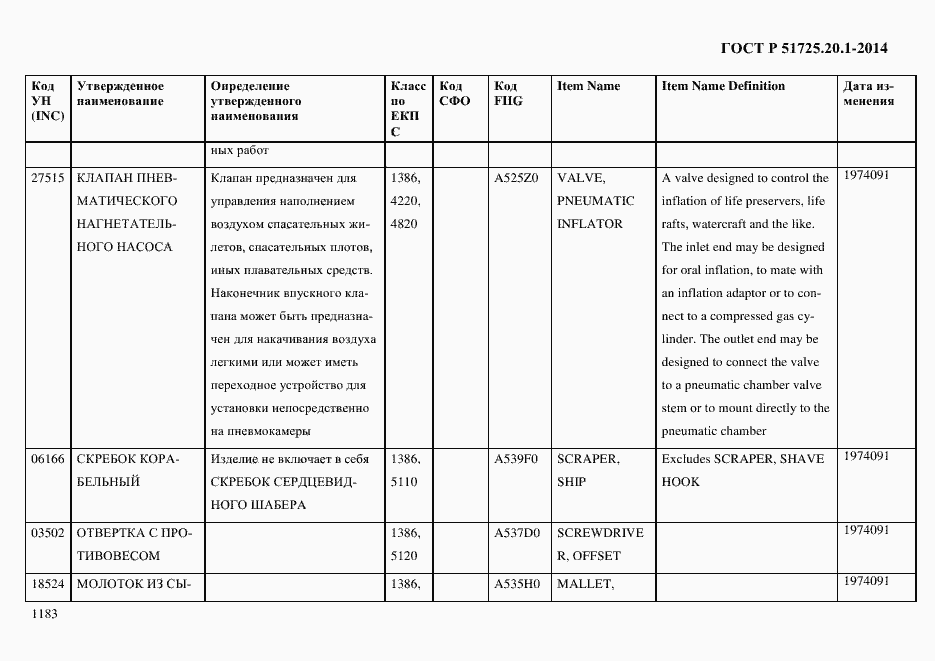 ГОСТ Р 51725.20.1-2014

| Код УН (INC) | Утвержденное наименование | Определение утвержденного наименования | Класс по ЕКПС | Код СФО | Код FIIG | Item Name | Item Name Definition | Дата изменения |
|---|---|---|---|---|---|---|---|---|
| | | ных работ | | | | | | |
| 27515 | КЛАПАН ПНЕВМАТИЧЕСКОГО НАГНЕТАТЕЛЬНОГО НАСОСА | Клапан предназначен для управления наполнением воздухом спасательных жилетов, спасательных плотов, иных плавательных средств. Наконечник впускного клапана может быть предназначен для накачивания воздуха легкими или может иметь переходное устройство для установки непосредственно на пневмокамеры | 1386, 4220, 4820 | | A525Z0 | VALVE, PNEUMATIC INFLATOR | A valve designed to control the inflation of life preservers, life rafts, watercraft and the like. The inlet end may be designed for oral inflation, to mate with an inflation adaptor or to connect to a compressed gas cylinder. The outlet end may be designed to connect the valve to a pneumatic chamber valve stem or to mount directly to the pneumatic chamber | 1974091 |
| 06166 | СКРЕБОК КОРАБЕЛЬНЫЙ | Изделие не включает в себя СКРЕБОК СЕРДЦЕВИДНОГО ШАБЕРА | 1386, 5110 | | A539F0 | SCRAPER, SHIP | Excludes SCRAPER, SHAVE HOOK | 1974091 |
| 03502 | ОТВЕРТКА С ПРОТИВОВЕСОМ | | 1386, 5120 | | A537D0 | SCREWDRIVER, OFFSET | | 1974091 |
| 18524 | МОЛОТОК ИЗ СЫ- | | 1386, | | A535H0 | MALLET, | | 1974091 |

1183